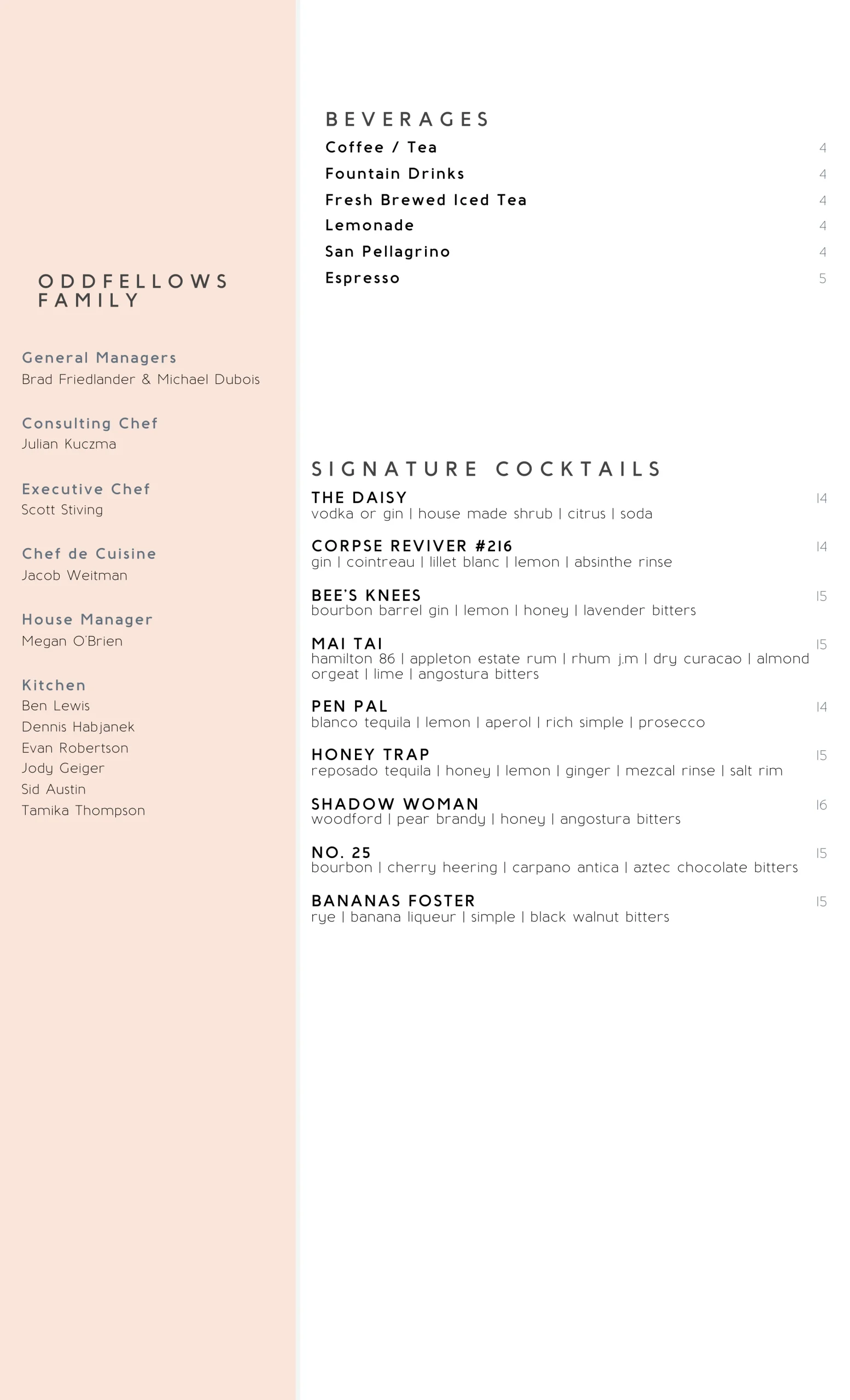 ODDFELLOWS FAMILY

General Managers
Brad Friedlander & Michael Dubois

Consulting Chef
Julian Kuczma

Executive Chef
Scott Stiving

Chef de Cuisine
Jacob Weitman

House Manager
Megan O'Brien

Kitchen
Ben Lewis
Dennis Habjanek
Evan Robertson
Jody Geiger
Sid Austin
Tamika Thompson

BEVERAGES
Coffee / Tea 4
Fountain Drinks 4
Fresh Brewed Iced Tea 4
Lemonade 4
San Pellagrino 4
Espresso 5

SIGNATURE COCKTAILS
THE DAISY 14
vodka or gin | house made shrub | citrus | soda

CORPSE REVIVER #216 14
gin | cointreau | lillet blanc | lemon | absinthe rinse

BEE'S KNEES 15
bourbon barrel gin | lemon | honey | lavender bitters

MAI TAI 15
hamilton 86 | appleton estate rum | rhum j.m | dry curacao | almond orgeat | lime | angostura bitters

PEN PAL 14
blanco tequila | lemon | aperol | rich simple | prosecco

HONEY TRAP 15
reposado tequila | honey | lemon | ginger | mezcal rinse | salt rim

SHADOW WOMAN 16
woodford | pear brandy | honey | angostura bitters

NO. 25 15
bourbon | cherry heering | carpano antica | aztec chocolate bitters

BANANAS FOSTER 15
rye | banana liqueur | simple | black walnut bitters